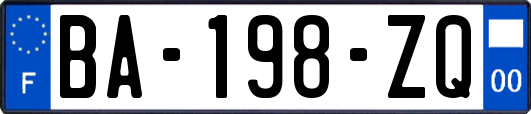 F

BA-198-ZQ

00